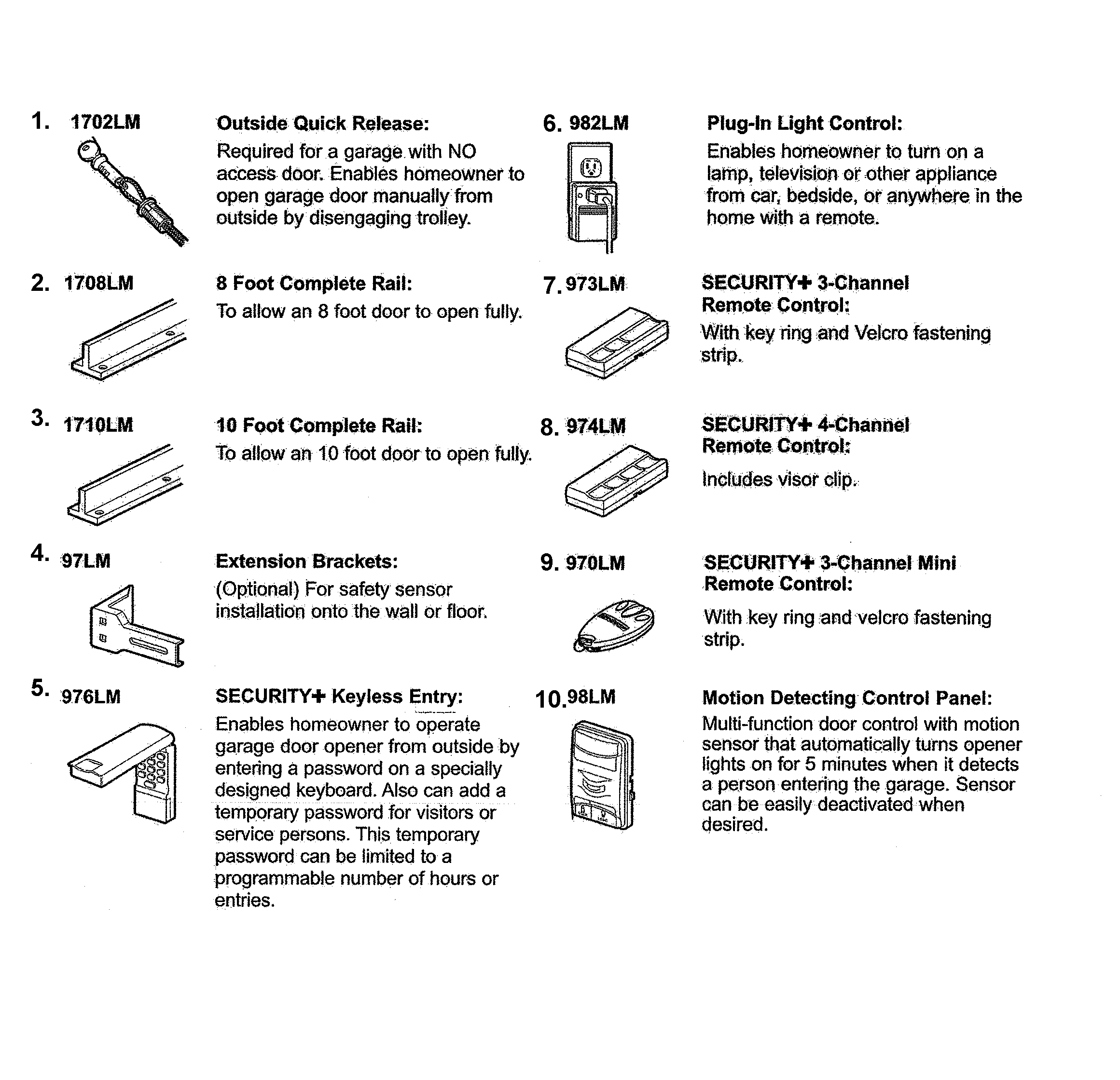 1. 1702LM

Outside Quick Release:
Required for a garage with NO access door. Enables homeowner to open garage door manually from outside by disengaging trolley.

2. 1708LM

8 Foot Complete Rail:
To allow an 8 foot door to open fully.

3. 1710LM

10 Foot Complete Rail:
To allow an 10 foot door to open fully.

4. 97LM

Extension Brackets:
(Optional) For safety sensor installation onto the wall or floor.

5. 976LM

SECURITY✚ Keyless Entry:
Enables homeowner to operate garage door opener from outside by entering a password on a specially designed keyboard. Also can add a temporary password for visitors or service persons. This temporary password can be limited to a programmable number of hours or entries.

6. 982LM

Plug-In Light Control:
Enables homeowner to turn on a lamp, television or other appliance from car, bedside, or anywhere in the home with a remote.

7. 973LM

SECURITY✚ 3-Channel Remote Control:
With key ring and Velcro fastening strip.

8. 974LM

SECURITY✚ 4-Channel Remote Control:
Includes visor clip.

9. 970LM

SECURITY✚ 3-Channel Mini Remote Control:
With key ring and velcro fastening strip.

10. 98LM

Motion Detecting Control Panel:
Multi-function door control with motion sensor that automatically turns opener lights on for 5 minutes when it detects a person entering the garage. Sensor can be easily deactivated when desired.